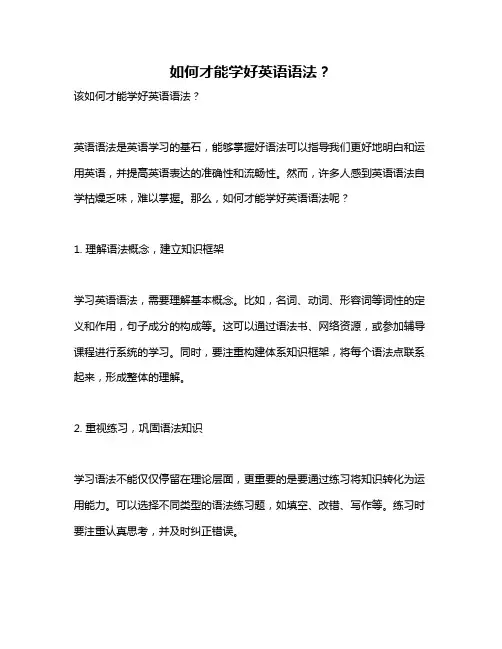 如何才能学好英语语法？

该如何才能学好英语语法？

英语语法是英语学习的基石，能够掌握好语法可以指导我们更好地明白和运用英语，并提高英语表达的准确性和流畅性。然而，许多人感到英语语法自学枯燥乏味，难以掌握。那么，如何才能学好英语语法呢？

1. 理解语法概念，建立知识框架

学习英语语法，需要理解基本概念。比如，名词、动词、形容词等词性的定义和作用，句子成分的构成等。这可以通过语法书、网络资源，或参加辅导课程进行系统的学习。同时，要注重构建体系知识框架，将每个语法点联系起来，形成整体的理解。

2. 重视练习，巩固语法知识

学习语法不能仅仅停留在理论层面，更重要的是要通过练习将知识转化为运用能力。可以选择不同类型的语法练习题，如填空、改错、写作等。练习时要注重认真思考，并及时纠正错误。